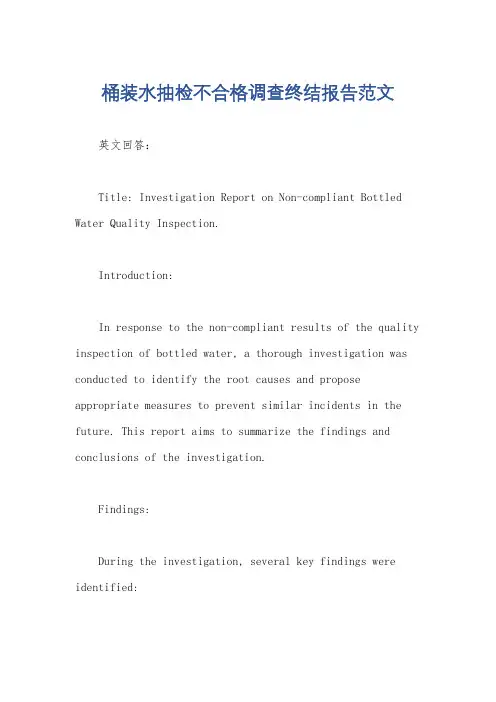 桶装水抽检不合格调查终结报告范文

英文回答:

Title: Investigation Report on Non-compliant Bottled Water Quality Inspection.

Introduction:

In response to the non-compliant results of the quality inspection of bottled water, a thorough investigation was conducted to identify the root causes and propose appropriate measures to prevent similar incidents in the future. This report aims to summarize the findings and conclusions of the investigation.

Findings:

During the investigation, several key findings were identified: